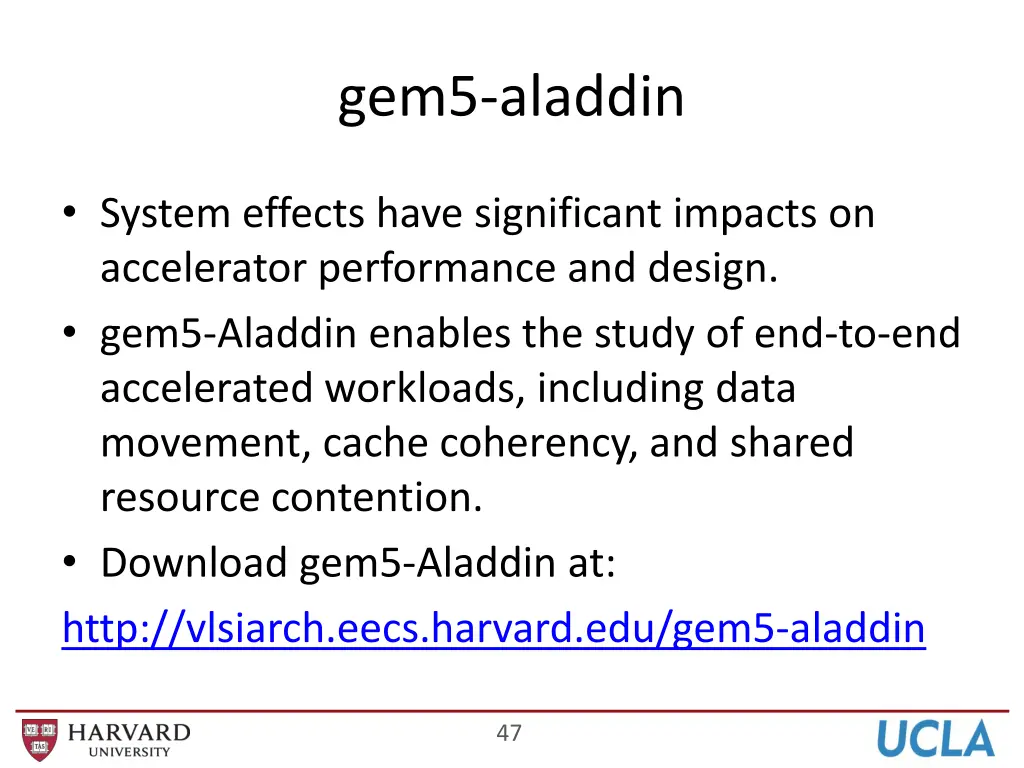 gem5-aladdin

• System effects have significant impacts on accelerator performance and design.
• gem5-Aladdin enables the study of end-to-end accelerated workloads, including data movement, cache coherency, and shared resource contention.
• Download gem5-Aladdin at:
http://vlsiarch.eecs.harvard.edu/gem5-aladdin

VE RI TAS
HARVARD UNIVERSITY

47

UCLA